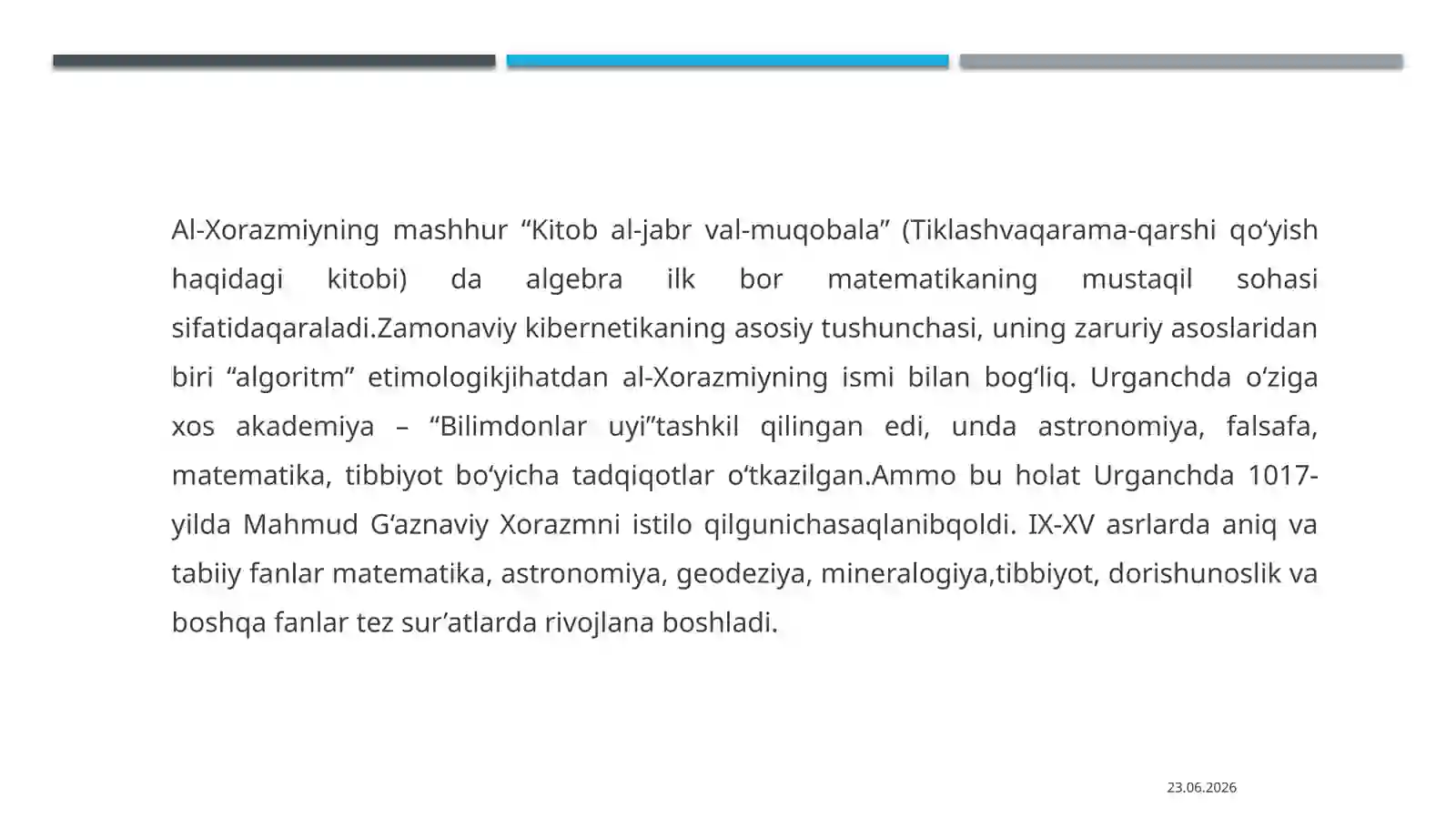 Al-Xorazmiyning mashhur “Kitob al-jabr val-muqobala” (Tiklashvaqarama-qarshi qo‘yish haqidagi kitobi) da algebra ilk bor matematikaning mustaqil sohasi sifatidaqaraladi.Zamonaviy kibernetikaning asosiy tushunchasi, uning zaruriy asoslaridan biri “algoritm” etimologikjihatdan al-Xorazmiyning ismi bilan bog‘liq. Urganchda o‘ziga xos akademiya – “Bilimdonlar uyi”tashkil qilingan edi, unda astronomiya, falsafa, matematika, tibbiyot bo‘yicha tadqiqotlar o‘tkazilgan.Ammo bu holat Urganchda 1017-yilda Mahmud G‘aznaviy Xorazmni istilo qilgunichasaqlanibqoldi. IX-XV asrlarda aniq va tabiiy fanlar matematika, astronomiya, geodeziya, mineralogiya,tibbiyot, dorishunoslik va boshqa fanlar tez sur’atlarda rivojlana boshladi.

23.06.2026